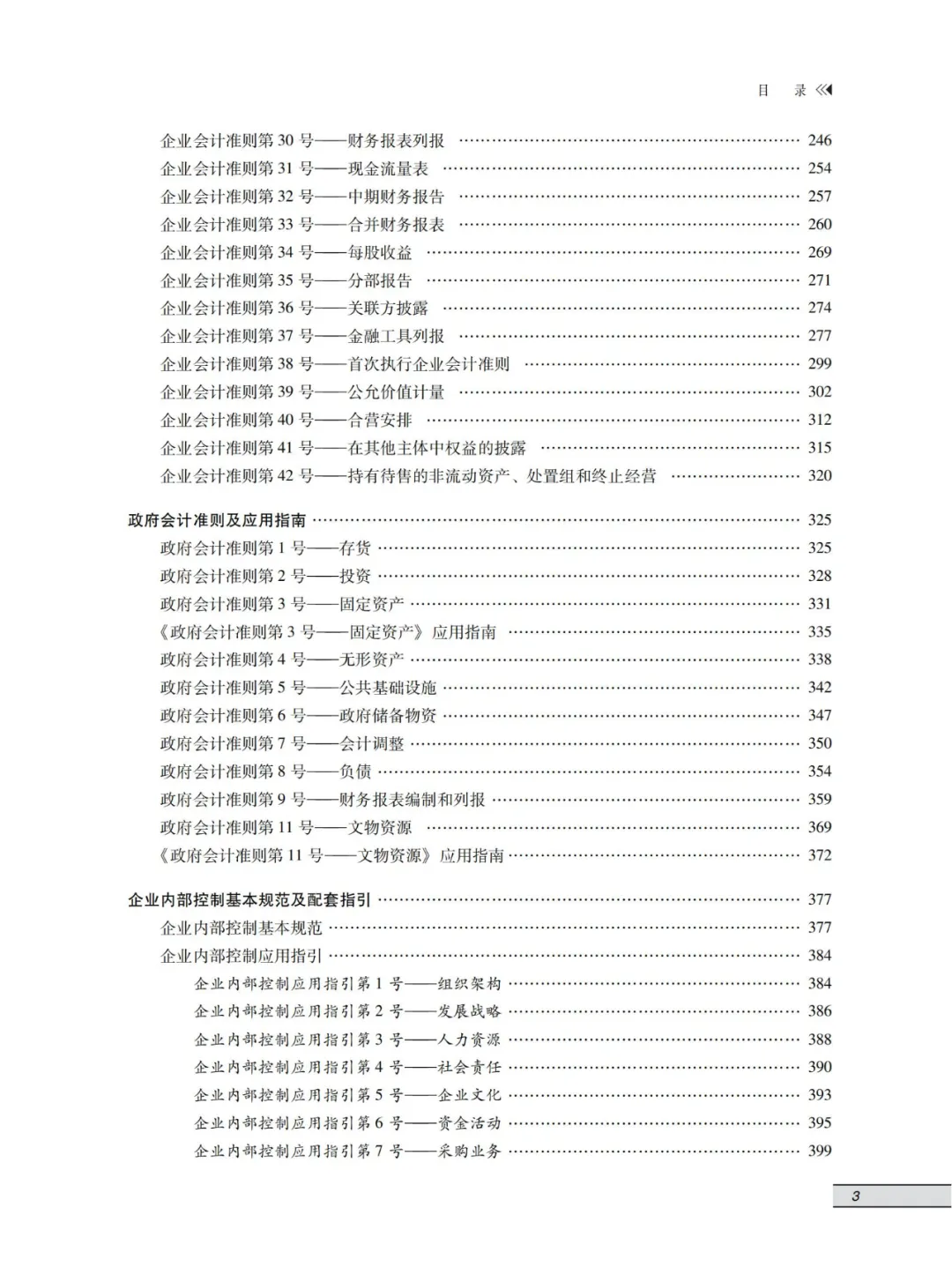 目　录

企业会计准则第 30 号——财务报表列报 …… 246
企业会计准则第 31 号——现金流量表 …… 254
企业会计准则第 32 号——中期财务报告 …… 257
企业会计准则第 33 号——合并财务报表 …… 260
企业会计准则第 34 号——每股收益 …… 269
企业会计准则第 35 号——分部报告 …… 271
企业会计准则第 36 号——关联方披露 …… 274
企业会计准则第 37 号——金融工具列报 …… 277
企业会计准则第 38 号——首次执行企业会计准则 …… 299
企业会计准则第 39 号——公允价值计量 …… 302
企业会计准则第 40 号——合营安排 …… 312
企业会计准则第 41 号——在其他主体中权益的披露 …… 315
企业会计准则第 42 号——持有待售的非流动资产、处置组和终止经营 …… 320

政府会计准则及应用指南 …… 325
政府会计准则第 1 号——存货 …… 325
政府会计准则第 2 号——投资 …… 328
政府会计准则第 3 号——固定资产 …… 331
《政府会计准则第 3 号——固定资产》应用指南 …… 335
政府会计准则第 4 号——无形资产 …… 338
政府会计准则第 5 号——公共基础设施 …… 342
政府会计准则第 6 号——政府储备物资 …… 347
政府会计准则第 7 号——会计调整 …… 350
政府会计准则第 8 号——负债 …… 354
政府会计准则第 9 号——财务报表编制和列报 …… 359
政府会计准则第 11 号——文物资源 …… 369
《政府会计准则第 11 号——文物资源》应用指南 …… 372

企业内部控制基本规范及配套指引 …… 377
企业内部控制基本规范 …… 377
企业内部控制应用指引 …… 384
企业内部控制应用指引第 1 号——组织架构 …… 384
企业内部控制应用指引第 2 号——发展战略 …… 386
企业内部控制应用指引第 3 号——人力资源 …… 388
企业内部控制应用指引第 4 号——社会责任 …… 390
企业内部控制应用指引第 5 号——企业文化 …… 393
企业内部控制应用指引第 6 号——资金活动 …… 395
企业内部控制应用指引第 7 号——采购业务 …… 399

3